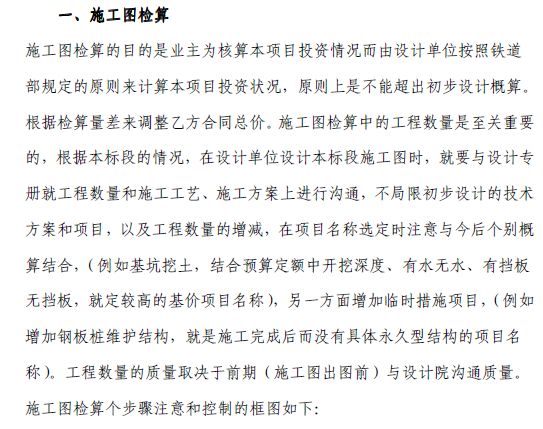 一、施工图检算

施工图检算的目的是业主为核算本项目投资情况而由设计单位按照铁道部规定的原则来计算本项目投资状况，原则上是不能超出初步设计概算。根据检算量差来调整乙方合同总价。施工图检算中的工程数量是至关重要的，根据本标段的情况，在设计单位设计本标段施工图时，就要与设计专册就工程数量和施工工艺、施工方案上进行沟通，不局限初步设计的技术方案和项目，以及工程数量的增减，在项目名称选定时注意与今后个别概算结合，（例如基坑挖土，结合预算定额中开挖深度、有水无水、有挡板无挡板，就定较高的基价项目名称），另一方面增加临时措施项目，（例如增加钢板桩维护结构，就是施工完成后而没有具体永久型结构的项目名称）。工程数量的质量取决于前期（施工图出图前）与设计院沟通质量。

施工图检算个步骤注意和控制的框图如下：